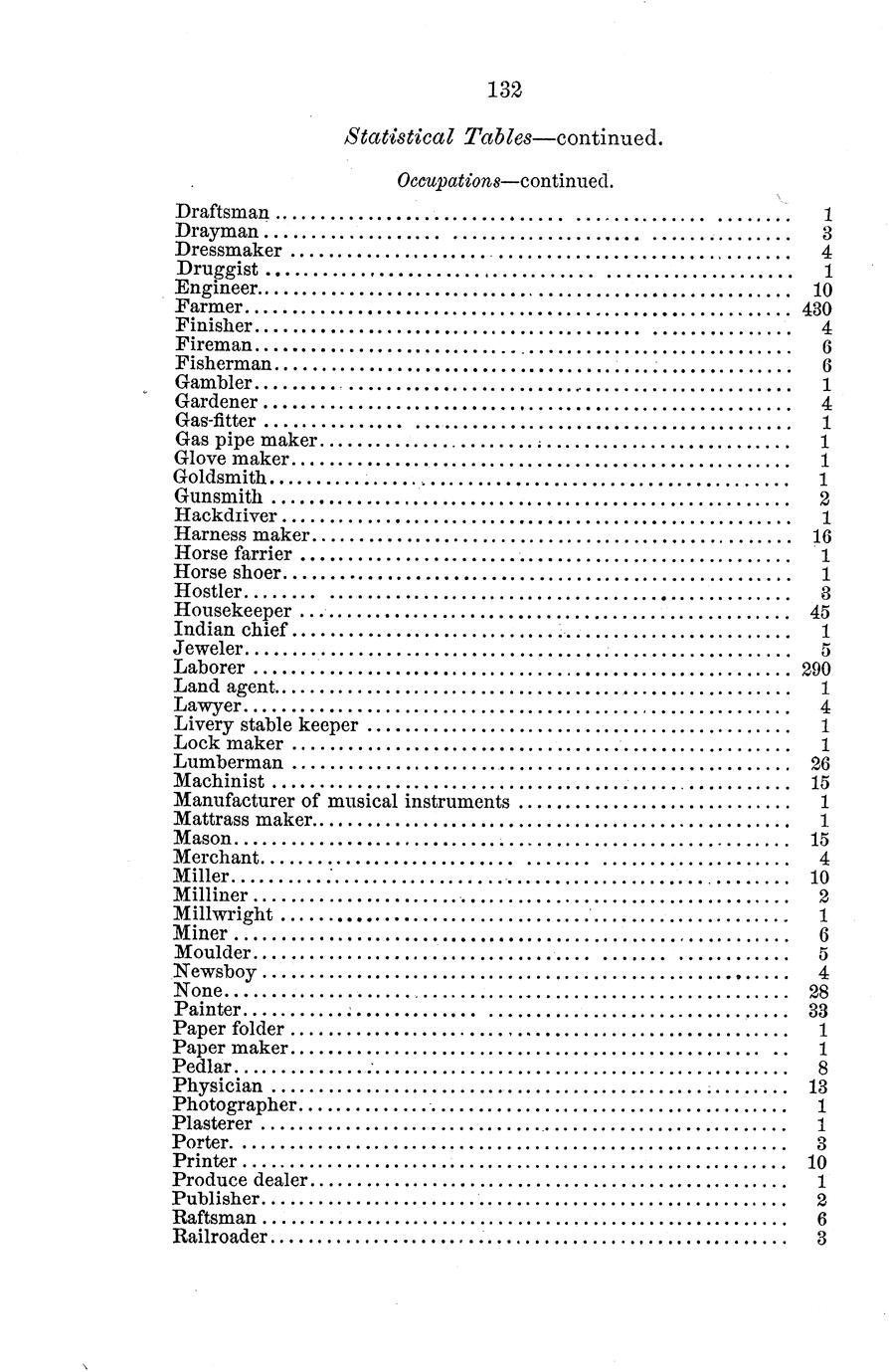 132

Statistical Tables—continued.

Occupations—continued.

| | |
|---|---|
| Draftsman | 1 |
| Drayman | 3 |
| Dressmaker | 4 |
| Druggist | 1 |
| Engineer | 10 |
| Farmer | 430 |
| Finisher | 4 |
| Fireman | 6 |
| Fisherman | 6 |
| Gambler | 1 |
| Gardener | 4 |
| Gas-fitter | 1 |
| Gas pipe maker | 1 |
| Glove maker | 1 |
| Goldsmith | 1 |
| Gunsmith | 2 |
| Hackdriver | 1 |
| Harness maker | 16 |
| Horse farrier | 1 |
| Horse shoer | 1 |
| Hostler | 3 |
| Housekeeper | 45 |
| Indian chief | 1 |
| Jeweler | 5 |
| Laborer | 290 |
| Land agent | 1 |
| Lawyer | 4 |
| Livery stable keeper | 1 |
| Lock maker | 1 |
| Lumberman | 26 |
| Machinist | 15 |
| Manufacturer of musical instruments | 1 |
| Mattrass maker | 1 |
| Mason | 15 |
| Merchant | 4 |
| Miller | 10 |
| Milliner | 2 |
| Millwright | 1 |
| Miner | 6 |
| Moulder | 5 |
| Newsboy | 4 |
| None | 28 |
| Painter | 33 |
| Paper folder | 1 |
| Paper maker | 1 |
| Pedlar | 8 |
| Physician | 13 |
| Photographer | 1 |
| Plasterer | 1 |
| Porter | 3 |
| Printer | 10 |
| Produce dealer | 1 |
| Publisher | 2 |
| Raftsman | 6 |
| Railroader | 3 |